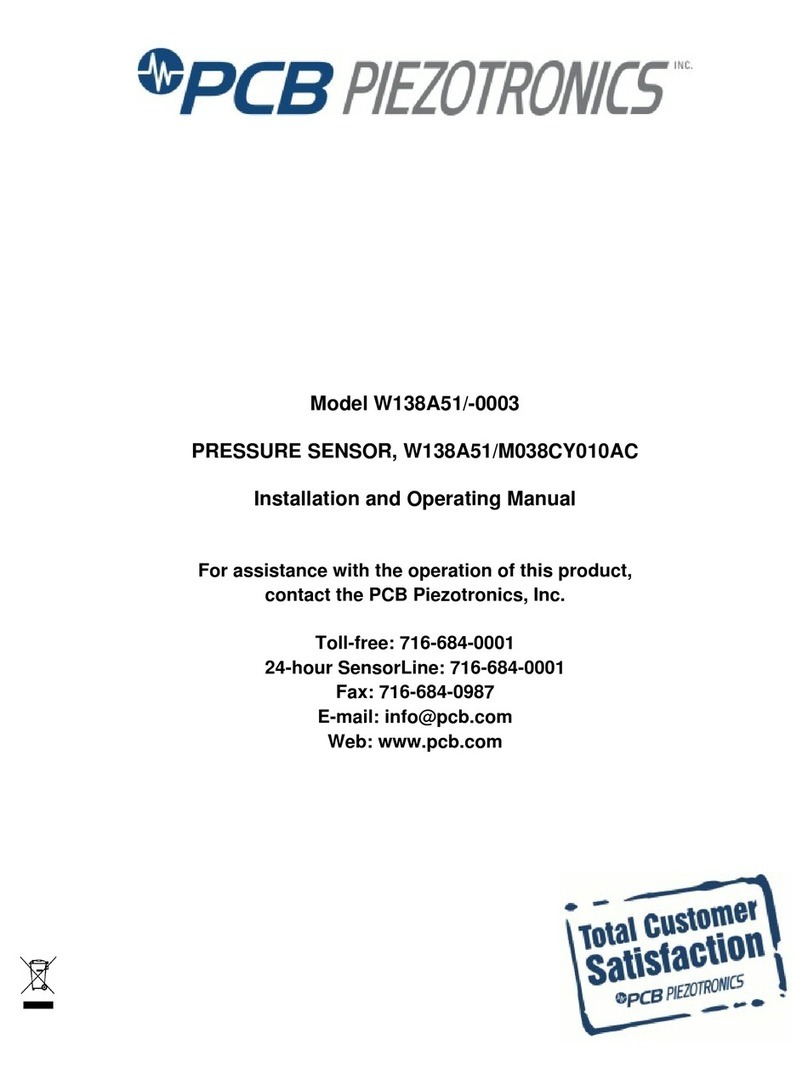 PCB PIEZOTRONICS INC.

Model W138A51/-0003

PRESSURE SENSOR, W138A51/M038CY010AC

Installation and Operating Manual

For assistance with the operation of this product, contact the PCB Piezotronics, Inc.

Toll-free: 716-684-0001
24-hour SensorLine: 716-684-0001
Fax: 716-684-0987
E-mail: info@pcb.com
Web: www.pcb.com

Total Customer Satisfaction
PCB PIEZOTRONICS